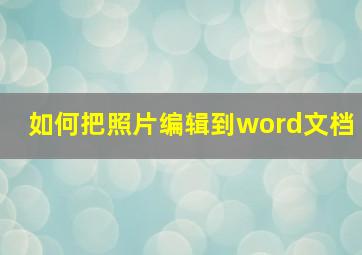 如何把照片编辑到word文档